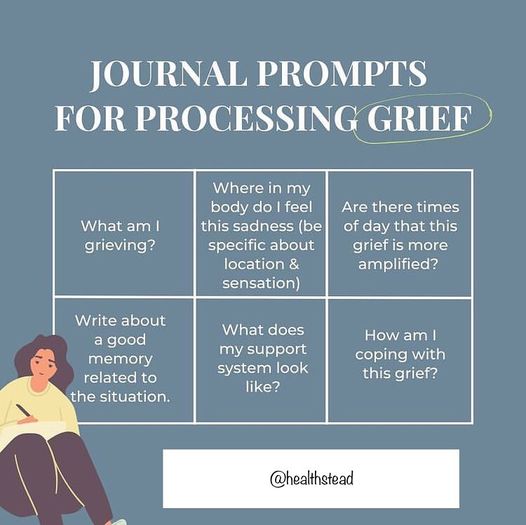 JOURNAL PROMPTS FOR PROCESSING GRIEF

| What am I grieving? | Where in my body do I feel this sadness (be specific about location & sensation) | Are there times of day that this grief is more amplified? |
|---|---|---|
| Write about a good memory related to the situation. | What does my support system look like? | How am I coping with this grief? |

@healthstead